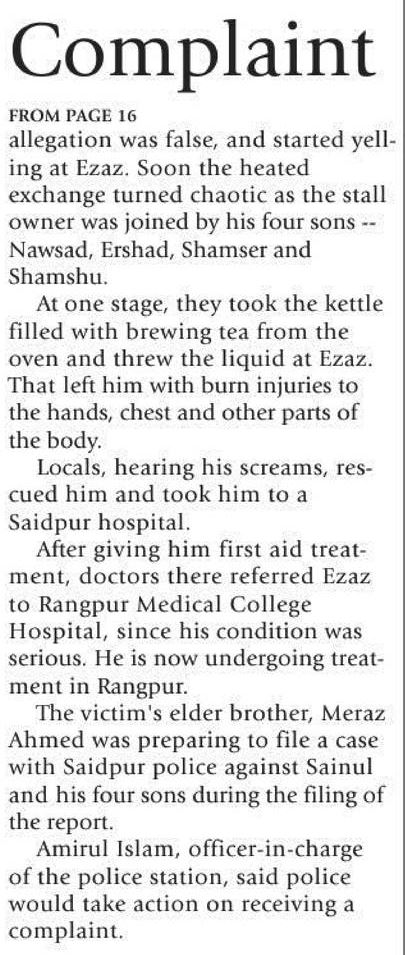 Complaint

FROM PAGE 16
allegation was false, and started yelling at Ezaz. Soon the heated exchange turned chaotic as the stall owner was joined by his four sons -- Nawsad, Ershad, Shamser and Shamshu.

At one stage, they took the kettle filled with brewing tea from the oven and threw the liquid at Ezaz. That left him with burn injuries to the hands, chest and other parts of the body.

Locals, hearing his screams, rescued him and took him to a Saidpur hospital.

After giving him first aid treatment, doctors there referred Ezaz to Rangpur Medical College Hospital, since his condition was serious. He is now undergoing treatment in Rangpur.

The victim's elder brother, Meraz Ahmed was preparing to file a case with Saidpur police against Sainul and his four sons during the filing of the report.

Amirul Islam, officer-in-charge of the police station, said police would take action on receiving a complaint.